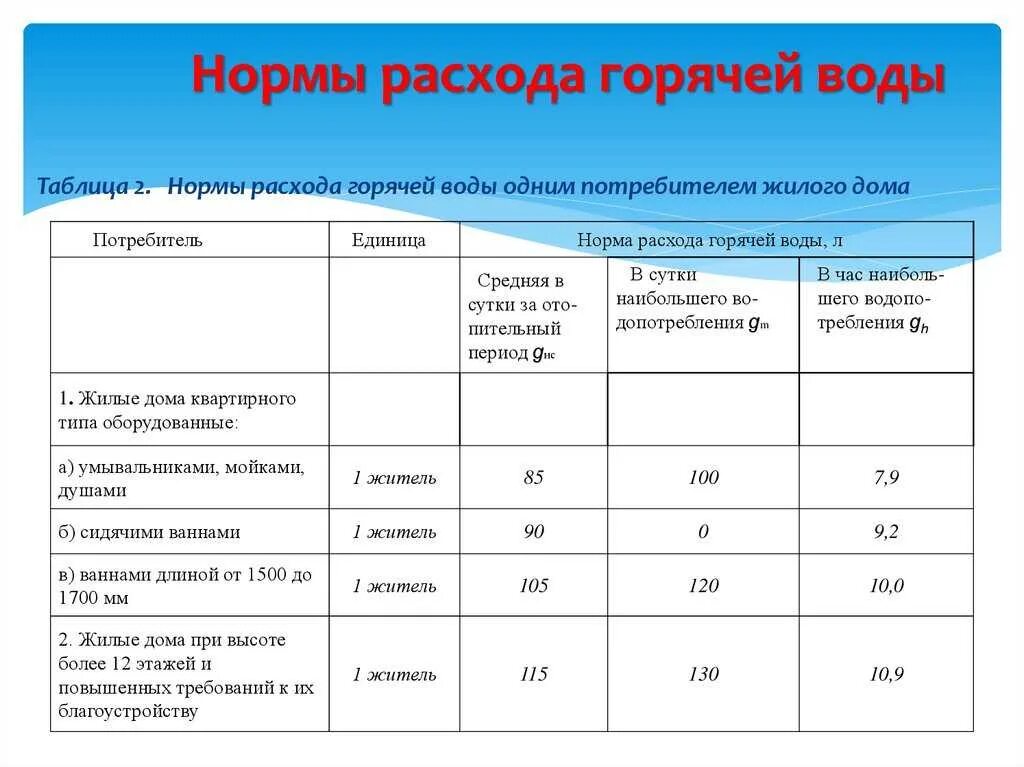 Нормы расхода горячей воды

Таблица 2. Нормы расхода горячей воды одним потребителем жилого дома

| Потребитель | Единица | Норма расхода горячей воды, л | | |
|---|---|---|---|---|
| | | Средняя в сутки за отопительный период $g_{нс}$ | В сутки наибольшего водопотребления $g_m$ | В час наибольшего водопотребления $g_h$ |
| 1. Жилые дома квартирного типа оборудованные: | | | | |
| а) умывальниками, мойками, душами | 1 житель | 85 | 100 | 7,9 |
| б) сидячими ваннами | 1 житель | 90 | 0 | 9,2 |
| в) ваннами длиной от 1500 до 1700 мм | 1 житель | 105 | 120 | 10,0 |
| 2. Жилые дома при высоте более 12 этажей и повышенных требований к их благоустройству | 1 житель | 115 | 130 | 10,9 |